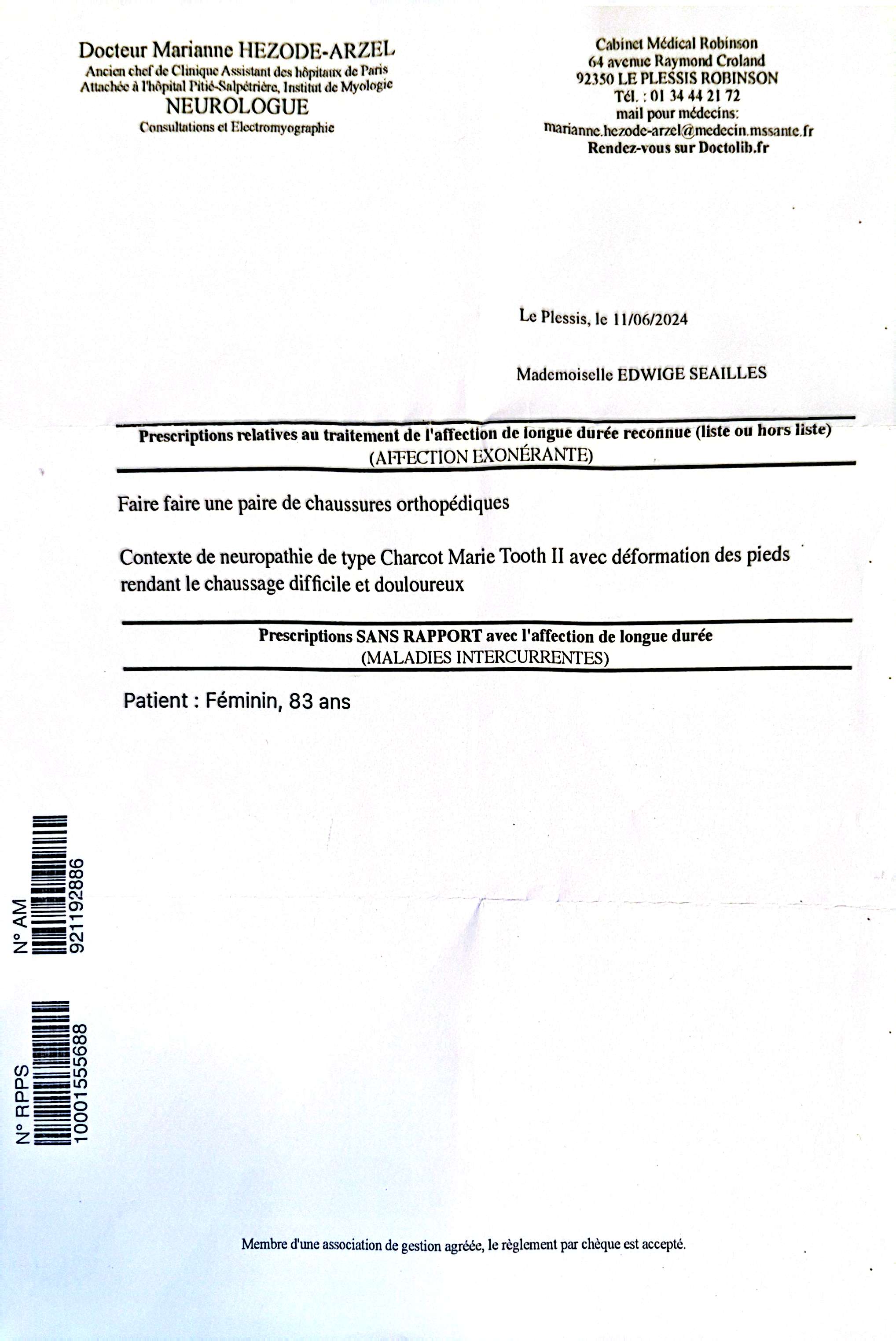 Docteur Marianne HEZODE-ARZEL
Ancien chef de Clinique Assistant des hôpitaux de Paris
Attachée à l'hôpital Pitié-Salpêtrière, Institut de Myologie
NEUROLOGUE
Consultations et Electromyographie

Cabinet Médical Robinson
64 avenue Raymond Croland
92350 LE PLESSIS ROBINSON
Tél. : 01 34 44 21 72
mail pour médecins:
marianne.hezode-arzel@medecin.mssante.fr
Rendez-vous sur Doctolib.fr

Le Plessis, le 11/06/2024

Mademoiselle EDWIGE SEAILLES

Prescriptions relatives au traitement de l'affection de longue durée reconnue (liste ou hors liste)
(AFFECTION EXONÉRANTE)

Faire faire une paire de chaussures orthopédiques

Contexte de neuropathie de type Charcot Marie Tooth II avec déformation des pieds rendant le chaussage difficile et douloureux

Prescriptions SANS RAPPORT avec l'affection de longue durée
(MALADIES INTERCURRENTES)

Patient : Féminin, 83 ans

N° AM
921192886

N° RPPS
10001555688

Membre d'une association de gestion agréée, le règlement par chèque est accepté.